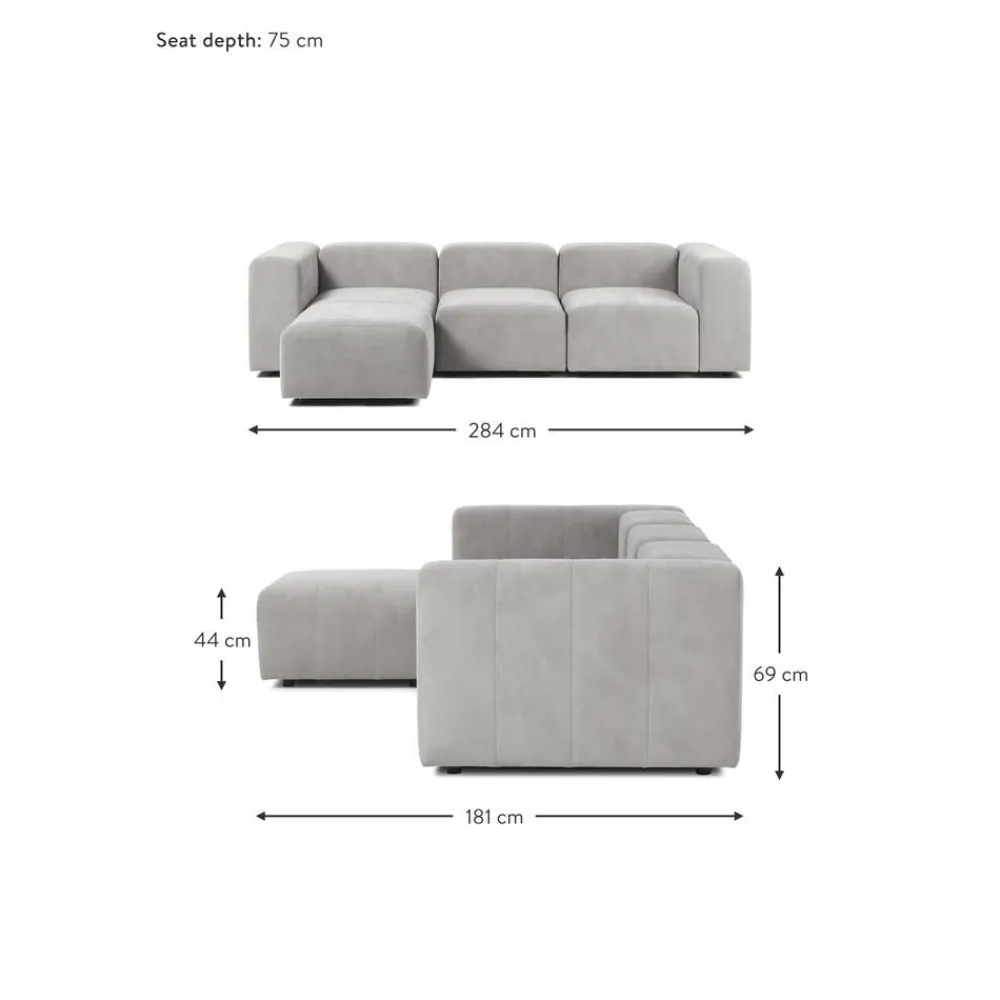 Seat depth: 75 cm

284 cm

44 cm

69 cm

181 cm